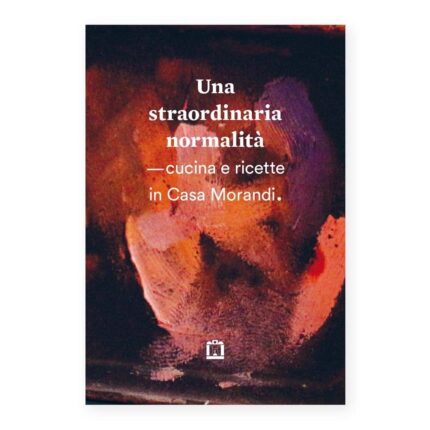 Una straordinaria normalità

—cucina e ricette in Casa Morandi.